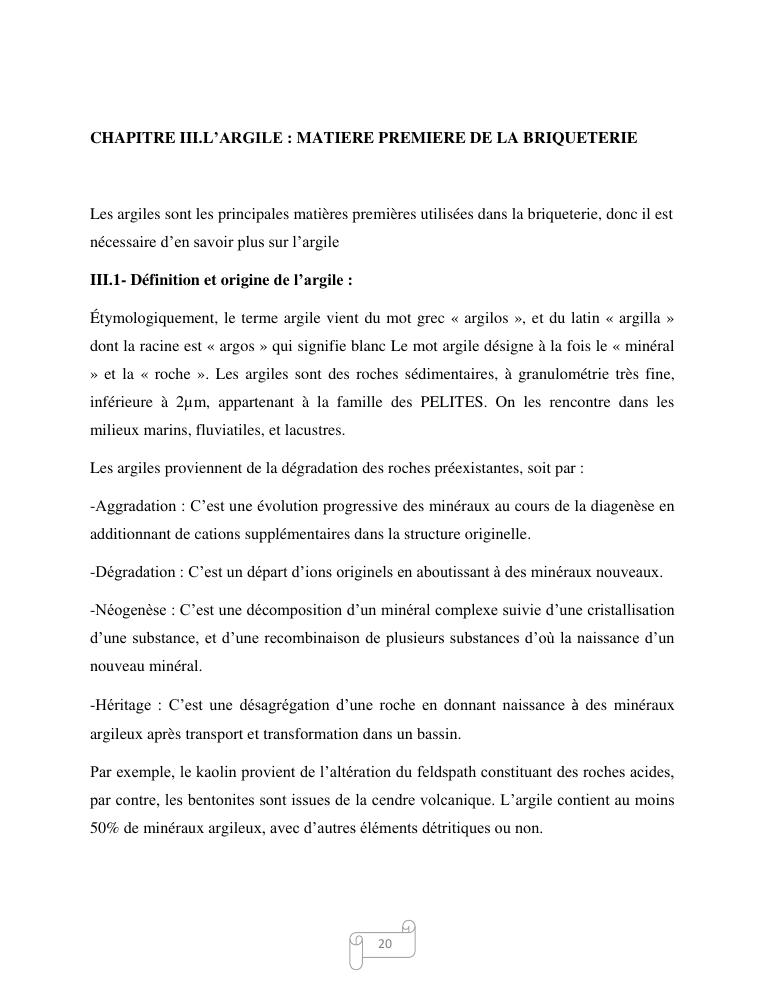 CHAPITRE III.L'ARGILE : MATIERE PREMIERE DE LA BRIQUETERIE

Les argiles sont les principales matières premières utilisées dans la briqueterie, donc il est nécessaire d'en savoir plus sur l'argile

III.1- Définition et origine de l'argile :

Étymologiquement, le terme argile vient du mot grec « argilos », et du latin « argilla » dont la racine est « argos » qui signifie blanc Le mot argile désigne à la fois le « minéral » et la « roche ». Les argiles sont des roches sédimentaires, à granulométrie très fine, inférieure à 2µm, appartenant à la famille des PELITES. On les rencontre dans les milieux marins, fluviatiles, et lacustres.

Les argiles proviennent de la dégradation des roches préexistantes, soit par :

-Aggradation : C'est une évolution progressive des minéraux au cours de la diagenèse en additionnant de cations supplémentaires dans la structure originelle.

-Dégradation : C'est un départ d'ions originels en aboutissant à des minéraux nouveaux.

-Néogenèse : C'est une décomposition d'un minéral complexe suivie d'une cristallisation d'une substance, et d'une recombinaison de plusieurs substances d'où la naissance d'un nouveau minéral.

-Héritage : C'est une désagrégation d'une roche en donnant naissance à des minéraux argileux après transport et transformation dans un bassin.

Par exemple, le kaolin provient de l'altération du feldspath constituant des roches acides, par contre, les bentonites sont issues de la cendre volcanique. L'argile contient au moins 50% de minéraux argileux, avec d'autres éléments détritiques ou non.

20